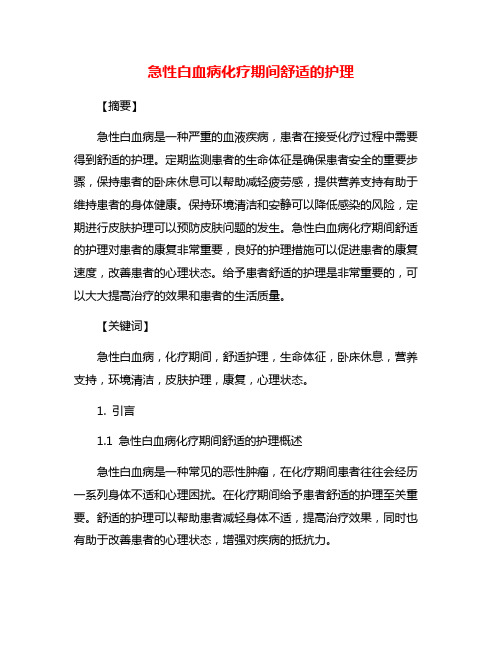 急性白血病化疗期间舒适的护理

【摘要】

急性白血病是一种严重的血液疾病，患者在接受化疗过程中需要得到舒适的护理。定期监测患者的生命体征是确保患者安全的重要步骤，保持患者的卧床休息可以帮助减轻疲劳感，提供营养支持有助于维持患者的身体健康。保持环境清洁和安静可以降低感染的风险，定期进行皮肤护理可以预防皮肤问题的发生。急性白血病化疗期间舒适的护理对患者的康复非常重要，良好的护理措施可以促进患者的康复速度，改善患者的心理状态。给予患者舒适的护理是非常重要的，可以大大提高治疗的效果和患者的生活质量。

【关键词】

急性白血病，化疗期间，舒适护理，生命体征，卧床休息，营养支持，环境清洁，皮肤护理，康复，心理状态。

1. 引言

1.1 急性白血病化疗期间舒适的护理概述

急性白血病是一种常见的恶性肿瘤，在化疗期间患者往往会经历一系列身体不适和心理困扰。在化疗期间给予患者舒适的护理至关重要。舒适的护理可以帮助患者减轻身体不适，提高治疗效果，同时也有助于改善患者的心理状态，增强对疾病的抵抗力。